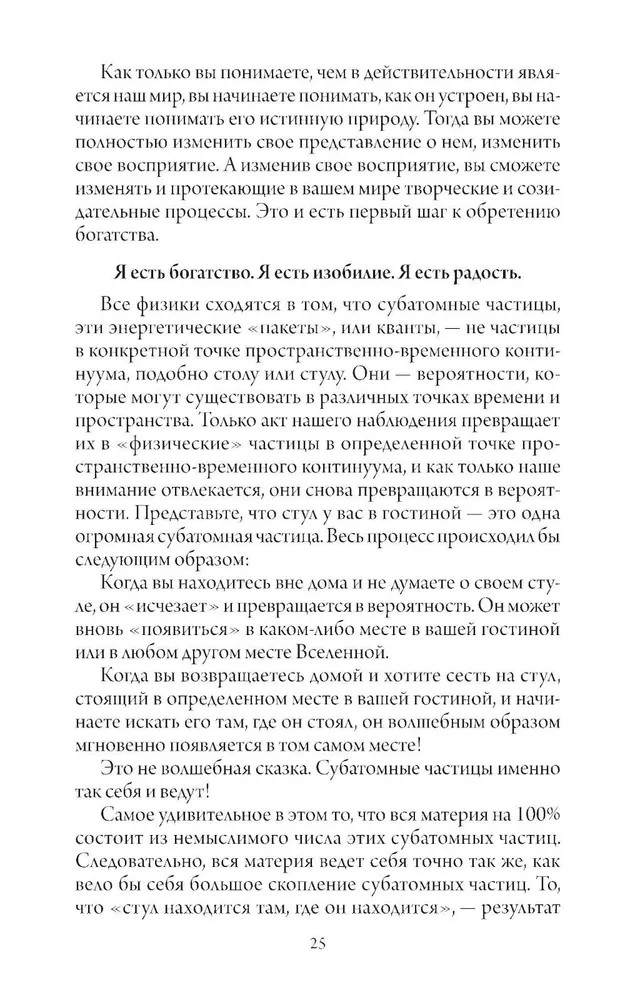 Как только вы понимаете, чем в действительности является наш мир, вы начинаете понимать, как он устроен, вы начинаете понимать его истинную природу. Тогда вы можете полностью изменить свое представление о нем, изменить свое восприятие. А изменив свое восприятие, вы сможете изменять и протекающие в вашем мире творческие и созидательные процессы. Это и есть первый шаг к обретению богатства.

Я есть богатство. Я есть изобилие. Я есть радость.

Все физики сходятся в том, что субатомные частицы, эти энергетические «пакеты», или кванты, — не частицы в конкретной точке пространственно-временного континуума, подобно столу или стулу. Они — вероятности, которые могут существовать в различных точках времени и пространства. Только акт нашего наблюдения превращает их в «физические» частицы в определенной точке пространственно-временного континуума, и как только наше внимание отвлекается, они снова превращаются в вероятности. Представьте, что стул у вас в гостиной — это одна огромная субатомная частица. Весь процесс происходил бы следующим образом:

Когда вы находитесь вне дома и не думаете о своем стуле, он «исчезает» и превращается в вероятность. Он может вновь «появиться» в каком-либо месте в вашей гостиной или в любом другом месте Вселенной.

Когда вы возвращаетесь домой и хотите сесть на стул, стоящий в определенном месте в вашей гостиной, и начинаете искать его там, где он стоял, он волшебным образом мгновенно появляется в том самом месте!

Это не волшебная сказка. Субатомные частицы именно так себя и ведут!

Самое удивительное в этом то, что вся материя на 100% состоит из немыслимого числа этих субатомных частиц. Следовательно, вся материя ведет себя точно так же, как вело бы себя большое скопление субатомных частиц. То, что «стул находится там, где он находится», — результат

25